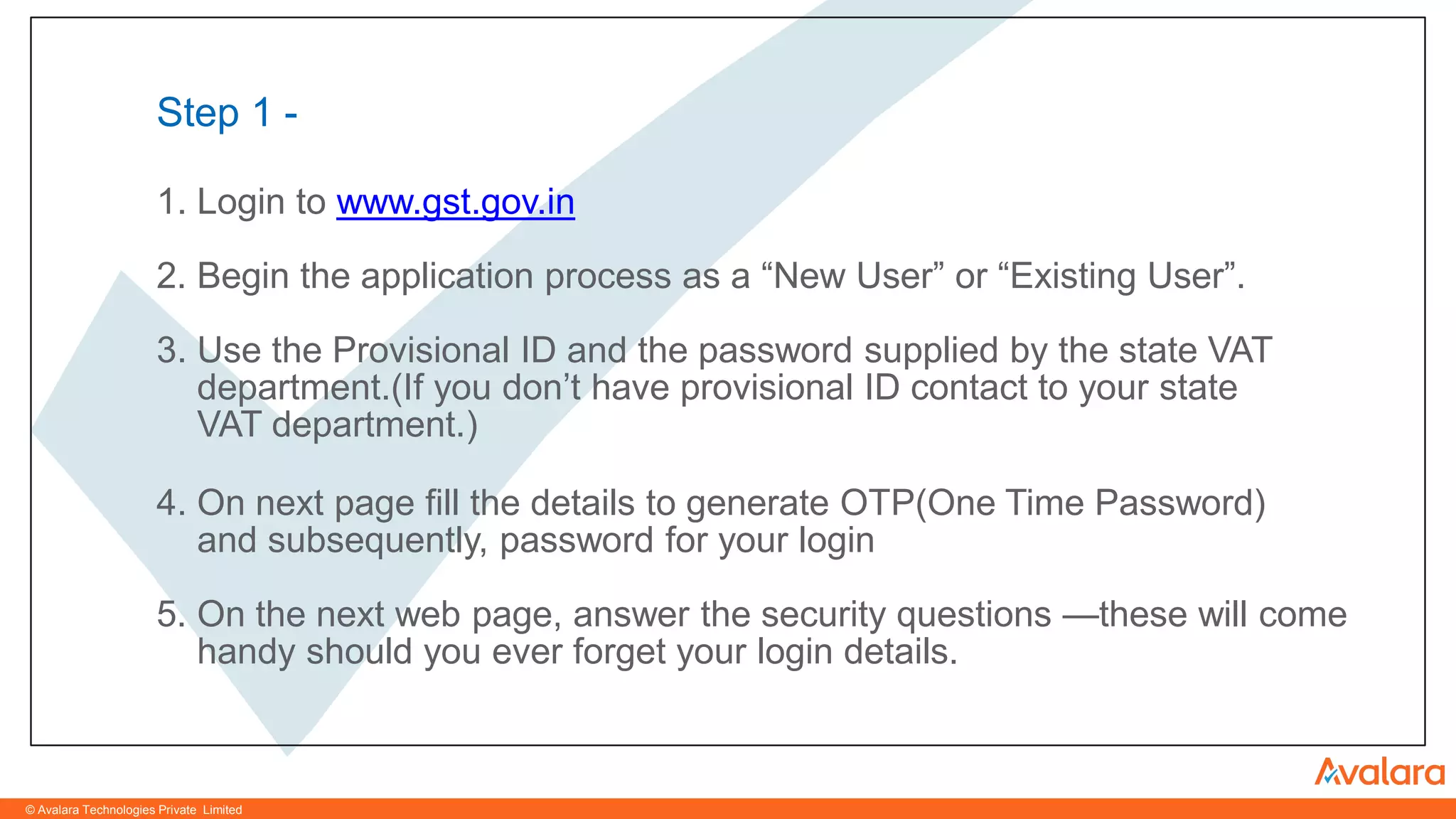 Step 1 -

1. Login to www.gst.gov.in

2. Begin the application process as a "New User" or "Existing User".

3. Use the Provisional ID and the password supplied by the state VAT department.(If you don't have provisional ID contact to your state VAT department.)

4. On next page fill the details to generate OTP(One Time Password) and subsequently, password for your login

5. On the next web page, answer the security questions —these will come handy should you ever forget your login details.

Avalara

© Avalara Technologies Private Limited